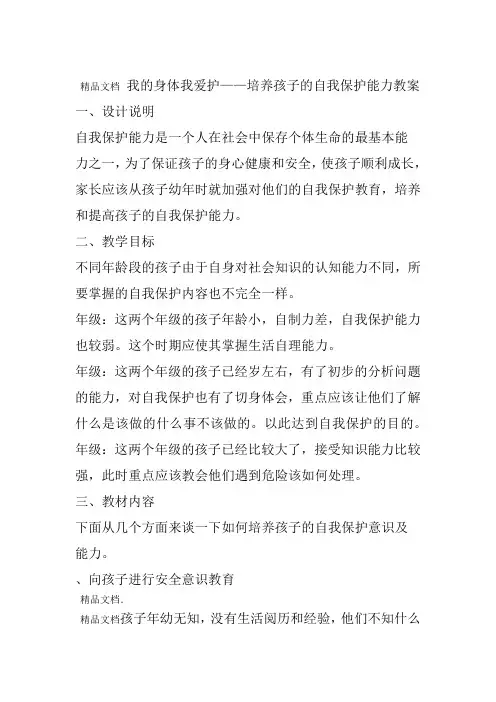 精品文档 我的身体我爱护——培养孩子的自我保护能力教案

一、设计说明

自我保护能力是一个人在社会中保存个体生命的最基本能力之一，为了保证孩子的身心健康和安全，使孩子顺利成长，家长应该从孩子幼年时就加强对他们的自我保护教育，培养和提高孩子的自我保护能力。

二、教学目标

不同年龄段的孩子由于自身对社会知识的认知能力不同，所要掌握的自我保护内容也不完全一样。

年级：这两个年级的孩子年龄小，自制力差，自我保护能力也较弱。这个时期应使其掌握生活自理能力。

年级：这两个年级的孩子已经岁左右，有了初步的分析问题的能力，对自我保护也有了切身体会，重点应该让他们了解什么是该做的什么事不该做的。以此达到自我保护的目的。

年级：这两个年级的孩子已经比较大了，接受知识能力比较强，此时重点应该教会他们遇到危险该如何处理。

三、教材内容

下面从几个方面来谈一下如何培养孩子的自我保护意识及能力。

、向孩子进行安全意识教育

精品文档.

精品文档孩子年幼无知，没有生活阅历和经验，他们不知什么